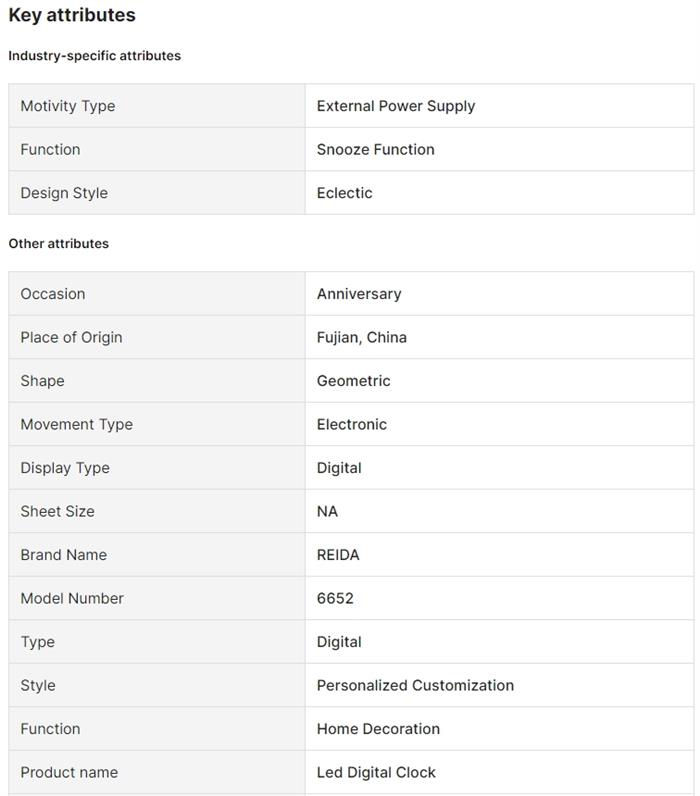 Key attributes

Industry-specific attributes

| Motivity Type | External Power Supply |
|---|---|
| Function | Snooze Function |
| Design Style | Eclectic |

Other attributes

| Occasion | Anniversary |
|---|---|
| Place of Origin | Fujian, China |
| Shape | Geometric |
| Movement Type | Electronic |
| Display Type | Digital |
| Sheet Size | NA |
| Brand Name | REIDA |
| Model Number | 6652 |
| Type | Digital |
| Style | Personalized Customization |
| Function | Home Decoration |
| Product name | Led Digital Clock |